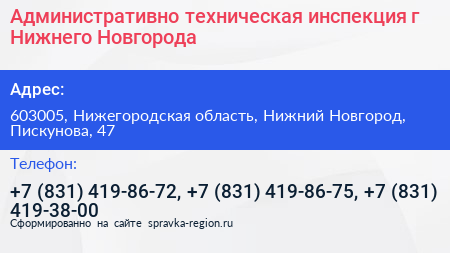 Административно техническая инспекция г Нижнего Новгорода

Адрес:

603005, Нижегородская область, Нижний Новгород, Пискунова, 47

Телефон:

+7 (831) 419-86-72, +7 (831) 419-86-75, +7 (831) 419-38-00

Сформированно на сайте spravka-region.ru